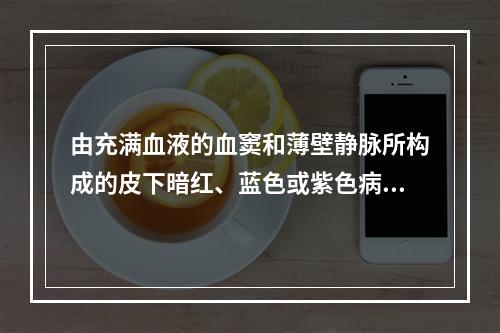 由充满血液的血窦和薄壁静脉所构成的皮下暗红、蓝色或紫色病...